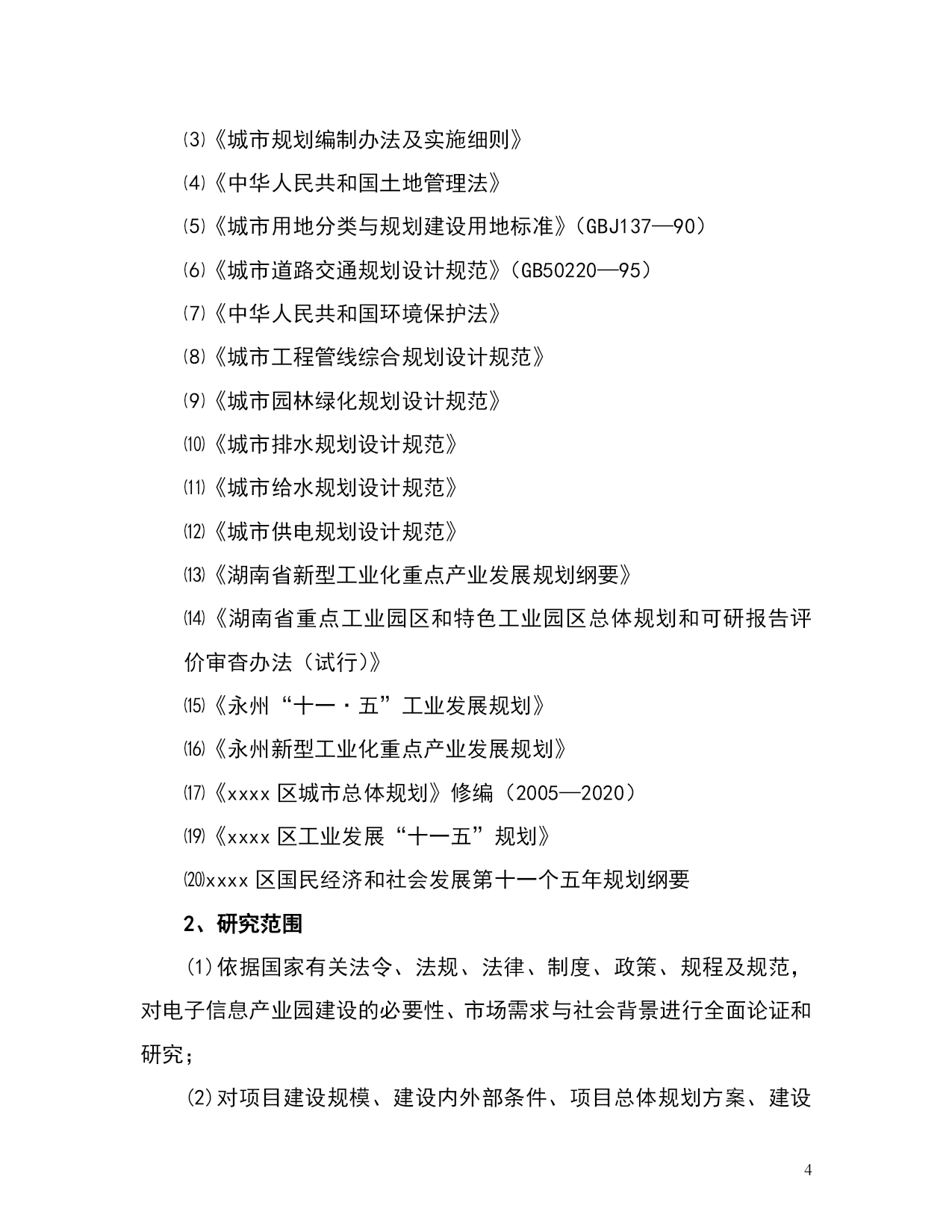 ⑶《城市规划编制办法及实施细则》

⑷《中华人民共和国土地管理法》

⑸《城市用地分类与规划建设用地标准》（GBJ137—90）

⑹《城市道路交通规划设计规范》（GB50220—95）

⑺《中华人民共和国环境保护法》

⑻《城市工程管线综合规划设计规范》

⑼《城市园林绿化规划设计规范》

⑽《城市排水规划设计规范》

⑾《城市给水规划设计规范》

⑿《城市供电规划设计规范》

⒀《湖南省新型工业化重点产业发展规划纲要》

⒁《湖南省重点工业园区和特色工业园区总体规划和可研报告评价审查办法（试行）》

⒂《永州“十一·五”工业发展规划》

⒃《永州新型工业化重点产业发展规划》

⒄《xxxx 区城市总体规划》修编（2005—2020）

⒆《xxxx 区工业发展“十一五”规划》

⒇xxxx 区国民经济和社会发展第十一个五年规划纲要

2、研究范围

(1)依据国家有关法令、法规、法律、制度、政策、规程及规范，对电子信息产业园建设的必要性、市场需求与社会背景进行全面论证和研究；

(2)对项目建设规模、建设内外部条件、项目总体规划方案、建设

4